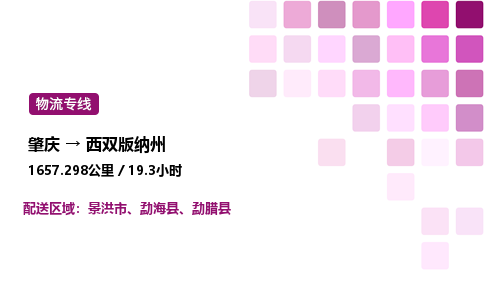 物流专线

肇庆 → 西双版纳州

1657.298公里 / 19.3小时

配送区域：景洪市、勐海县、勐腊县